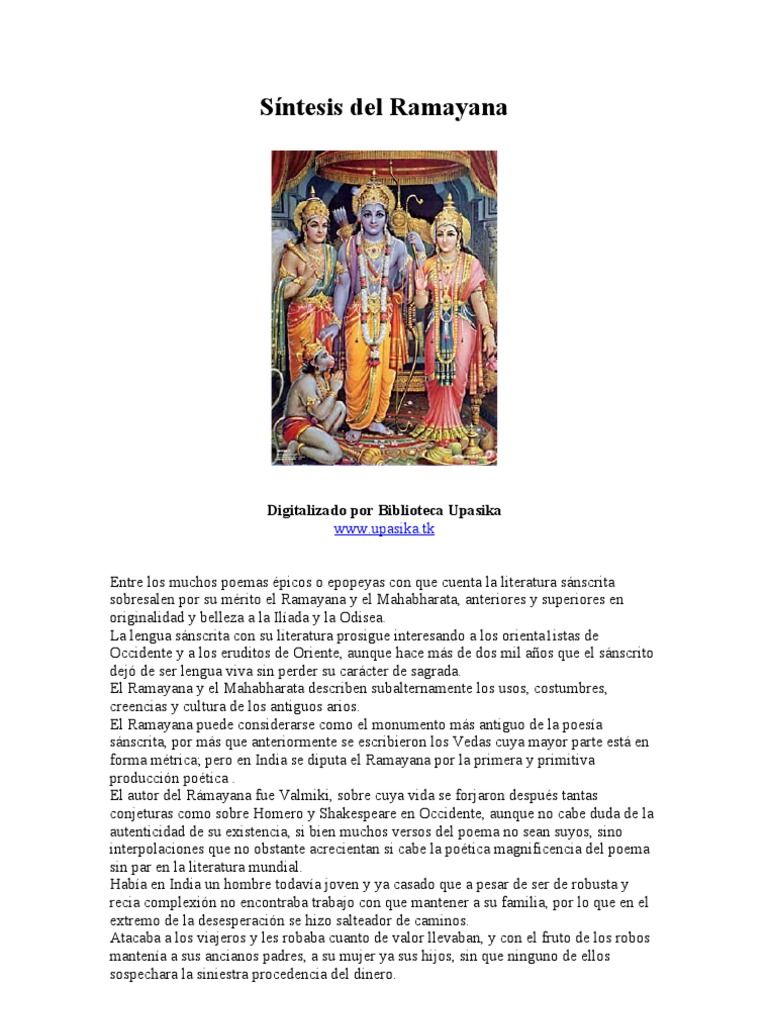 Síntesis del Ramayana

Digitalizado por Biblioteca Upasika
www.upasika.tk

Entre los muchos poemas épicos o epopeyas con que cuenta la literatura sánscrita sobresalen por su mérito el Ramayana y el Mahabharata, anteriores y superiores en originalidad y belleza a la Ilíada y la Odisea.
La lengua sánscrita con su literatura prosigue interesando a los orientalistas de Occidente y a los eruditos de Oriente, aunque hace más de dos mil años que el sánscrito dejó de ser lengua viva sin perder su carácter de sagrada.
El Ramayana y el Mahabharata describen subalternamente los usos, costumbres, creencias y cultura de los antiguos arios.
El Ramayana puede considerarse como el monumento más antiguo de la poesía sánscrita, por más que anteriormente se escribieron los Vedas cuya mayor parte está en forma métrica; pero en India se diputa el Ramayana por la primera y primitiva producción poética .
El autor del Rámayana fue Valmiki, sobre cuya vida se forjaron después tantas conjeturas como sobre Homero y Shakespeare en Occidente, aunque no cabe duda de la autenticidad de su existencia, si bien muchos versos del poema no sean suyos, sino interpolaciones que no obstante acrecientan si cabe la poética magnificencia del poema sin par en la literatura mundial.
Había en India un hombre todavía joven y ya casado que a pesar de ser de robusta y recia complexión no encontraba trabajo con que mantener a su familia, por lo que en el extremo de la desesperación se hizo salteador de caminos.
Atacaba a los viajeros y les robaba cuanto de valor llevaban, y con el fruto de los robos mantenía a sus ancianos padres, a su mujer ya sus hijos, sin que ninguno de ellos sospechara la siniestra procedencia del dinero.